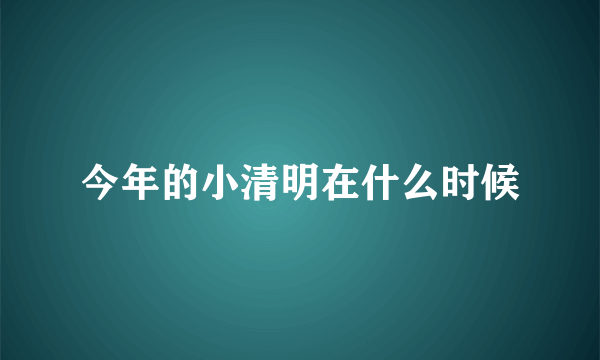 今年的小清明在什么时候